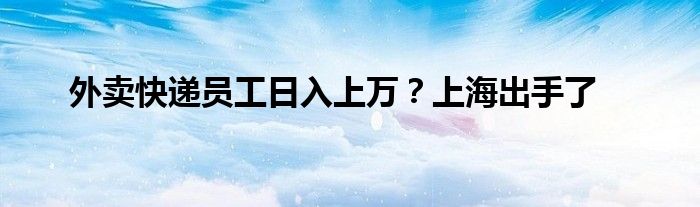 外卖快递员工日入上万？上海出手了